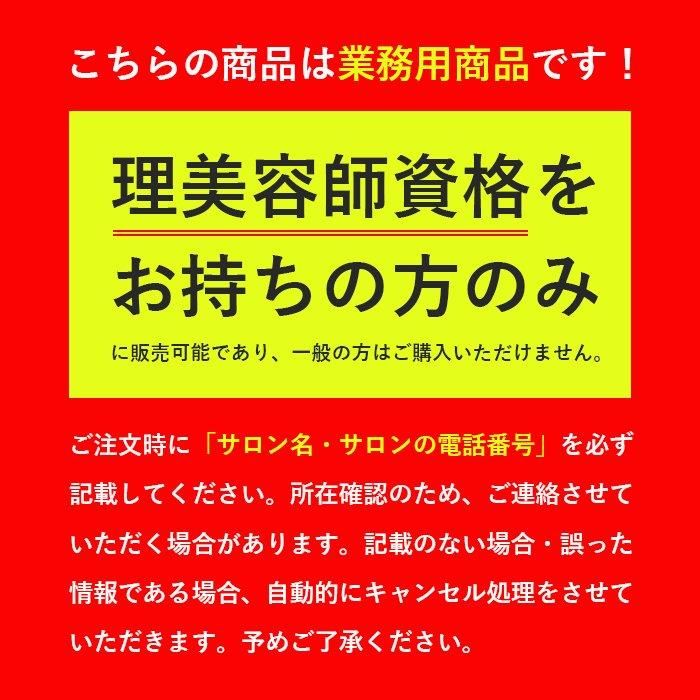 こちらの商品は業務用商品です！

理美容師資格をお持ちの方のみ

に販売可能であり、一般の方はご購入いただけません。

ご注文時に「サロン名・サロンの電話番号」を必ず記載してください。所在確認のため、ご連絡させていただく場合があります。記載のない場合・誤った情報である場合、自動的にキャンセル処理をさせていただきます。予めご了承ください。